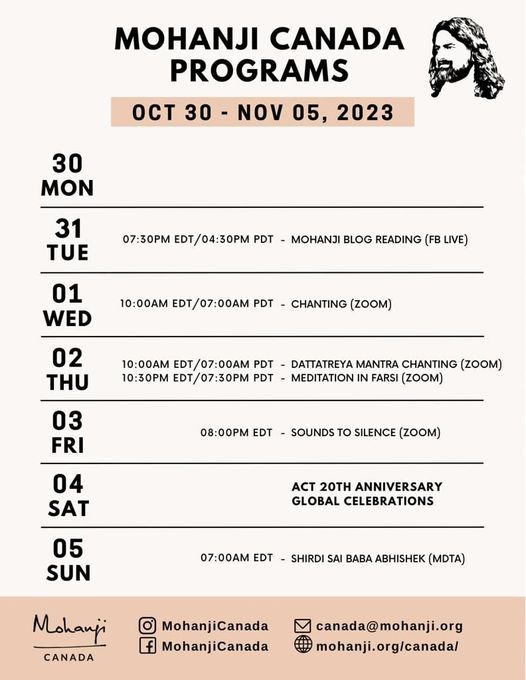 MOHANJI CANADA PROGRAMS

OCT 30 - NOV 05, 2023

30 MON

31 TUE
07:30PM EDT/04:30PM PDT - MOHANJI BLOG READING (FB LIVE)

01 WED
10:00AM EDT/07:00AM PDT - CHANTING (ZOOM)

02 THU
10:00AM EDT/07:00AM PDT - DATTATREYA MANTRA CHANTING (ZOOM)
10:30PM EDT/07:30PM PDT - MEDITATION IN FARSI (ZOOM)

03 FRI
08:00PM EDT - SOUNDS TO SILENCE (ZOOM)

04 SAT
ACT 20TH ANNIVERSARY GLOBAL CELEBRATIONS

05 SUN
07:00AM EDT - SHIRDI SAI BABA ABHISHEK (MDTA)

Mohanji
CANADA

MohanjiCanada
MohanjiCanada
canada@mohanji.org
mohanji.org/canada/